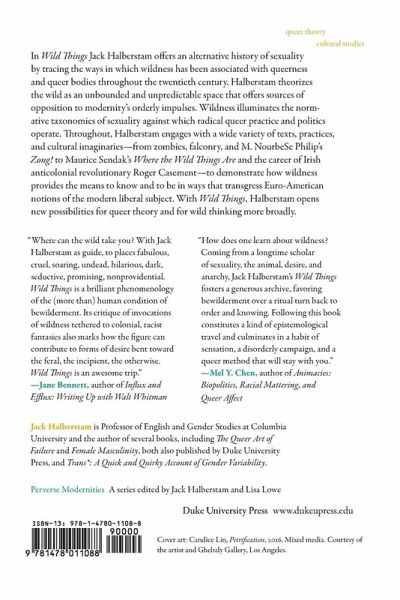 queer theory
cultural studies

In Wild Things Jack Halberstam offers an alternative history of sexuality by tracing the ways in which wildness has been associated with queerness and queer bodies throughout the twentieth century. Halberstam theorizes the wild as an unbounded and unpredictable space that offers sources of opposition to modernity's orderly impulses. Wildness illuminates the normative taxonomies of sexuality against which radical queer practice and politics operate. Throughout, Halberstam engages with a wide variety of texts, practices, and cultural imaginaries—from zombies, falconry, and M. NourbeSe Philip's Zong! to Maurice Sendak's Where the Wild Things Are and the career of Irish anticolonial revolutionary Roger Casement—to demonstrate how wildness provides the means to know and to be in ways that transgress Euro-American notions of the modern liberal subject. With Wild Things, Halberstam opens new possibilities for queer theory and for wild thinking more broadly.

"Where can the wild take you? With Jack Halberstam as guide, to places fabulous, cruel, soaring, undead, hilarious, dark, seductive, promising, nonprovidential. Wild Things is a brilliant phenomenology of the (more than) human condition of bewilderment. Its critique of invocations of wildness tethered to colonial, racist fantasies also marks how the figure can contribute to forms of desire bent toward the feral, the incipient, the otherwise. Wild Things is an awesome trip."
—Jane Bennett, author of Influx and Efflux: Writing Up with Walt Whitman

"How does one learn about wildness? Coming from a longtime scholar of sexuality, the animal, desire, and anarchy, Jack Halberstam's Wild Things fosters a generous archive, favoring bewilderment over a ritual turn back to order and knowing. Following this book constitutes a kind of epistemological travel and culminates in a habit of sensation, a disorderly campaign, and a queer method that will stay with you."
—Mel Y. Chen, author of Animacies: Biopolitics, Racial Mattering, and Queer Affect

Jack Halberstam is Professor of English and Gender Studies at Columbia University and the author of several books, including The Queer Art of Failure and Female Masculinity, both also published by Duke University Press, and Trans*: A Quick and Quirky Account of Gender Variability.

Perverse Modernities A series edited by Jack Halberstam and Lisa Lowe

Duke University Press www.dukeupress.edu

ISBN-13: 978-1-4780-1108-8
90000
9 781478 011088

Cover art: Candice Lin, Petrification, 2016. Mixed media. Courtesy of the artist and Ghebaly Gallery, Los Angeles.